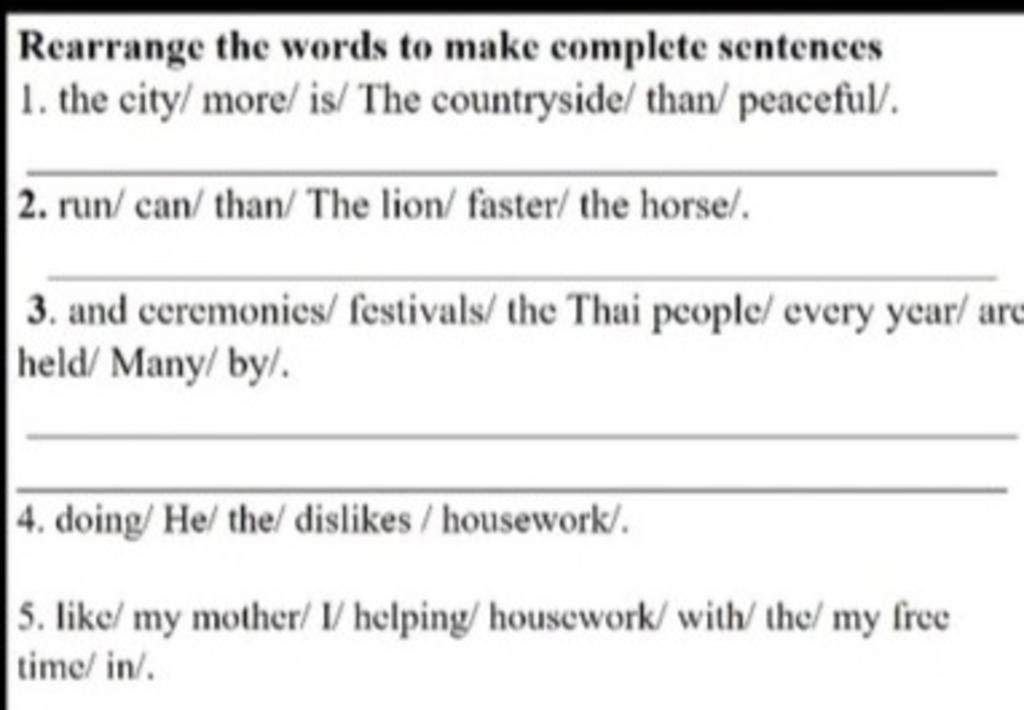 Rearrange the words to make complete sentences

1. the city/ more/ is/ The countryside/ than/ peaceful/.

2. run/ can/ than/ The lion/ faster/ the horse/.

3. and ceremonies/ festivals/ the Thai people/ every year/ are held/ Many/ by/.

4. doing/ He/ the/ dislikes / housework/.

5. like/ my mother/ I/ helping/ housework/ with/ the/ my free time/ in/.